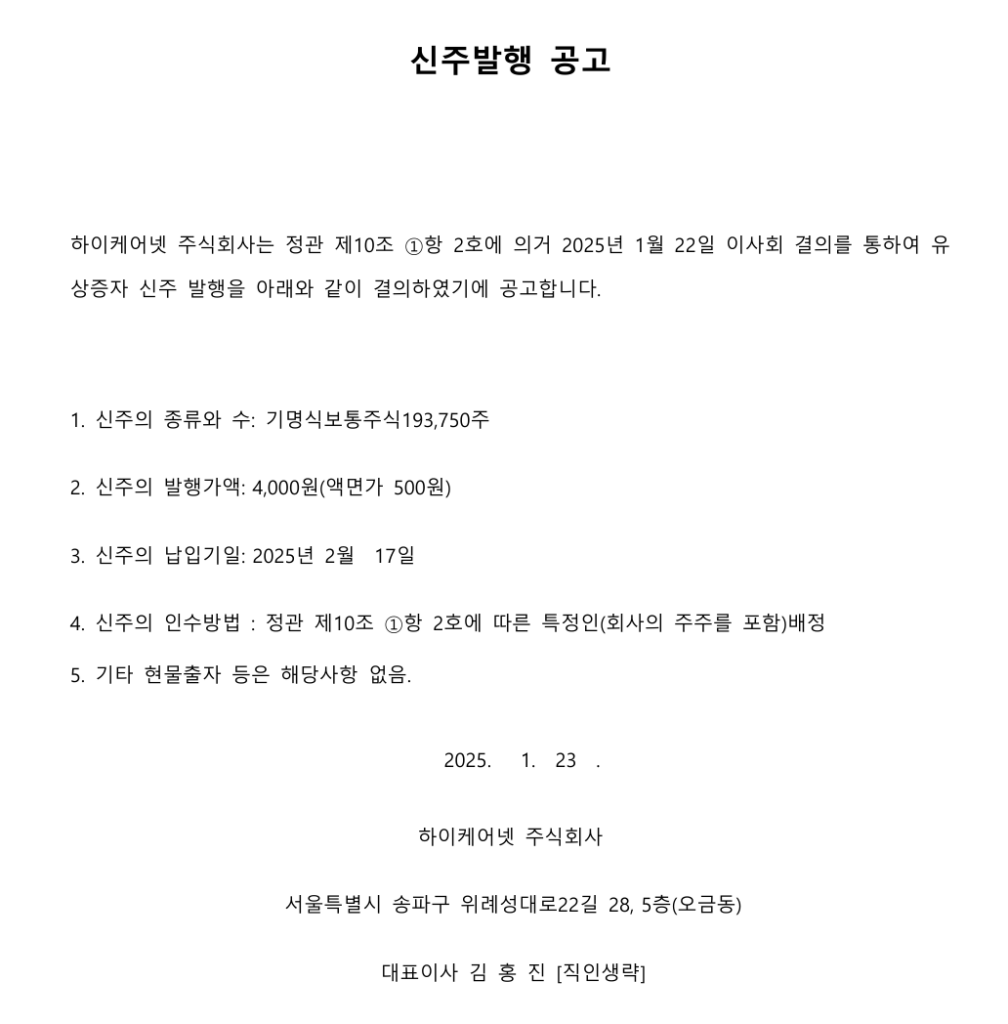 신주발행 공고

하이케어넷 주식회사는 정관 제10조 ①항 2호에 의거 2025년 1월 22일 이사회 결의를 통하여 유상증자 신주 발행을 아래와 같이 결의하였기에 공고합니다.

1. 신주의 종류와 수: 기명식보통주식193,750주

2. 신주의 발행가액: 4,000원(액면가 500원)

3. 신주의 납입기일: 2025년 2월 17일

4. 신주의 인수방법 : 정관 제10조 ①항 2호에 따른 특정인(회사의 주주를 포함)배정

5. 기타 현물출자 등은 해당사항 없음.

2025. 1. 23 .

하이케어넷 주식회사

서울특별시 송파구 위례성대로22길 28, 5층(오금동)

대표이사 김 홍 진 [직인생략]